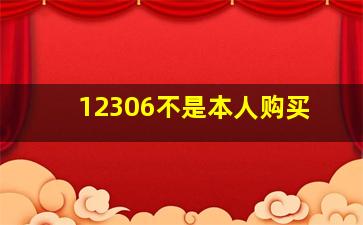 12306不是本人购买